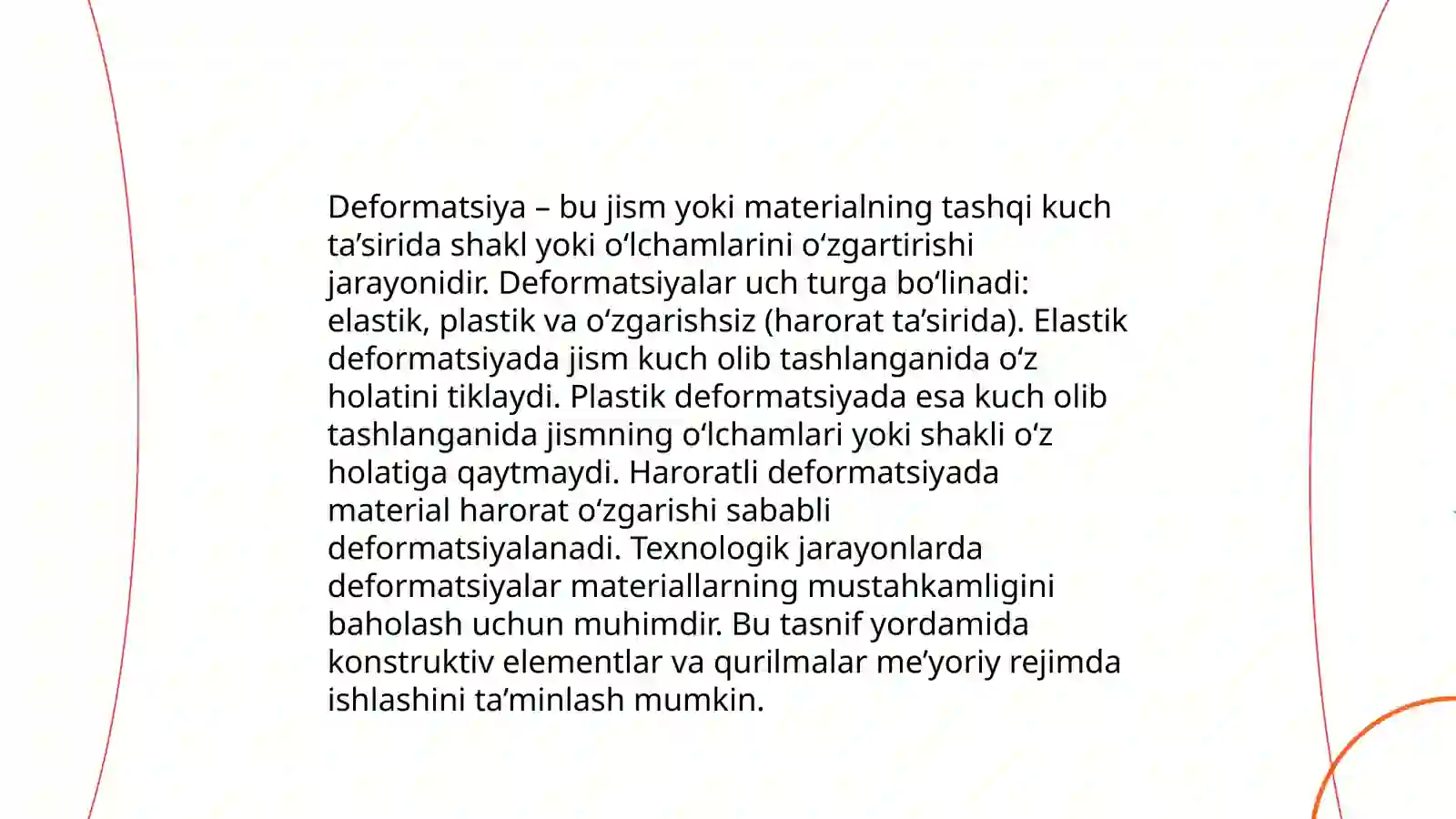 Deformatsiya – bu jism yoki materialning tashqi kuch ta’sirida shakl yoki o‘lchamlarini o‘zgartirishi jarayonidir. Deformatsiyalar uch turga bo‘linadi: elastik, plastik va o‘zgarishsiz (harorat ta’sirida). Elastik deformatsiyada jism kuch olib tashlanganida o‘z holatini tiklaydi. Plastik deformatsiyada esa kuch olib tashlanganida jismning o‘lchamlari yoki shakli o‘z holatiga qaytmaydi. Haroratli deformatsiyada material harorat o‘zgarishi sababli deformatsiyalanadi. Texnologik jarayonlarda deformatsiyalar materiallarning mustahkamligini baholash uchun muhimdir. Bu tasnif yordamida konstruktiv elementlar va qurilmalar me’yoriy rejimda ishlashini ta’minlash mumkin.